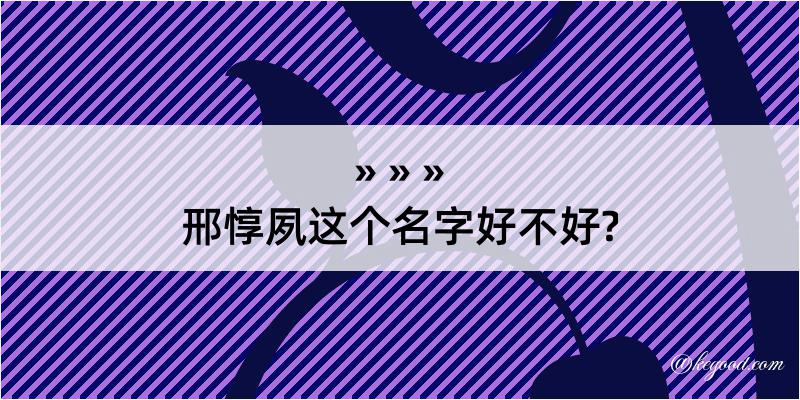 » » »
邢惇夙这个名字好不好?

@kegood.com